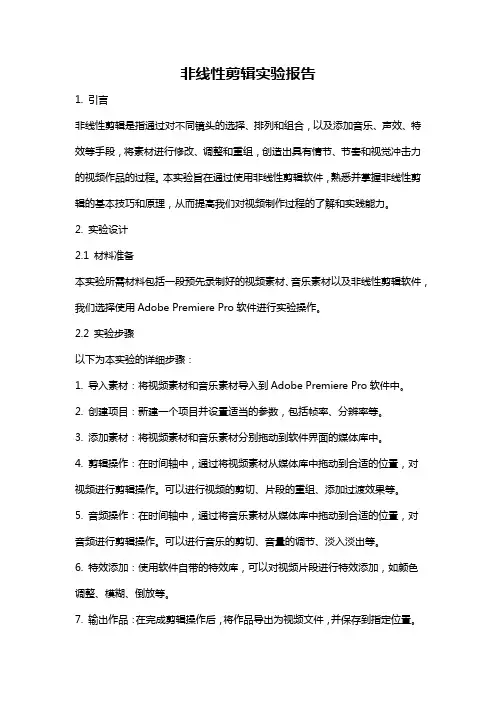 非线性剪辑实验报告

1. 引言

非线性剪辑是指通过对不同镜头的选择、排列和组合，以及添加音乐、声效、特效等手段，将素材进行修改、调整和重组，创造出具有情节、节奏和视觉冲击力的视频作品的过程。本实验旨在通过使用非线性剪辑软件，熟悉并掌握非线性剪辑的基本技巧和原理，从而提高我们对视频制作过程的了解和实践能力。

2. 实验设计

2.1 材料准备

本实验所需材料包括一段预先录制好的视频素材、音乐素材以及非线性剪辑软件，我们选择使用 Adobe Premiere Pro 软件进行实验操作。

2.2 实验步骤

以下为本实验的详细步骤：

1. 导入素材：将视频素材和音乐素材导入到 Adobe Premiere Pro 软件中。

2. 创建项目：新建一个项目并设置适当的参数，包括帧率、分辨率等。

3. 添加素材：将视频素材和音乐素材分别拖动到软件界面的媒体库中。

4. 剪辑操作：在时间轴中，通过将视频素材从媒体库中拖动到合适的位置，对视频进行剪辑操作。可以进行视频的剪切、片段的重组、添加过渡效果等。

5. 音频操作：在时间轴中，通过将音乐素材从媒体库中拖动到合适的位置，对音频进行剪辑操作。可以进行音乐的剪切、音量的调节、淡入淡出等。

6. 特效添加：使用软件自带的特效库，可以对视频片段进行特效添加，如颜色调整、模糊、倒放等。

7. 输出作品：在完成剪辑操作后，将作品导出为视频文件，并保存到指定位置。